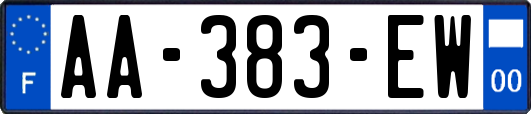 F

AA-383-EW

00